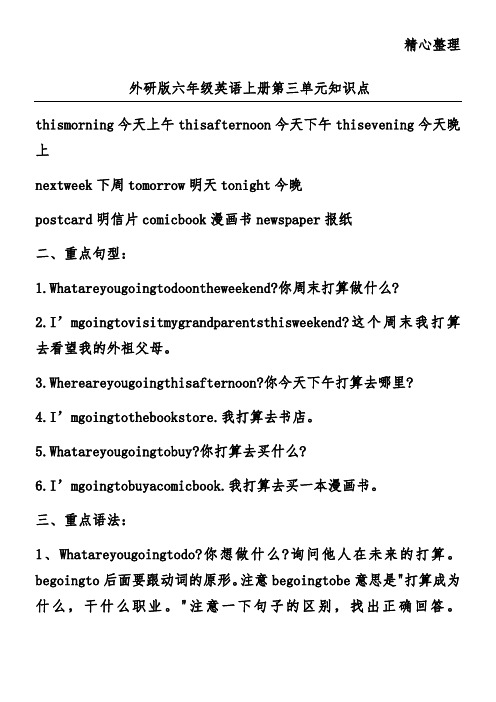 精心整理

外研版六年级英语上册第三单元知识点

thismorning 今天上午 thisafternoon 今天下午 thisevening 今天晚上

nextweek 下周 tomorrow 明天 tonight 今晚

postcard 明信片 comicbook 漫画书 newspaper 报纸

二、重点句型：

1.Whatareyougoingtodoontheweekend?你周末打算做什么？

2.I’mgoingtovisitmygrandparentsthisweekend?这个周末我打算去看望我的外祖父母。

3.Whereareyougoingthisafternoon?你今天下午打算去哪里？

4.I’mgoingtothebookstore.我打算去书店。

5.Whatareyougoingtobuy?你打算去买什么？

6.I’mgoingtobuyacomicbook.我打算去买一本漫画书。

三、重点语法：

1、Whatareyougoingtodo?你想做什么？询问他人在未来的打算。begoingto 后面要跟动词的原形。注意 begoingtobe 意思是"打算成为什么，干什么职业。"注意一下句子的区别，找出正确回答。